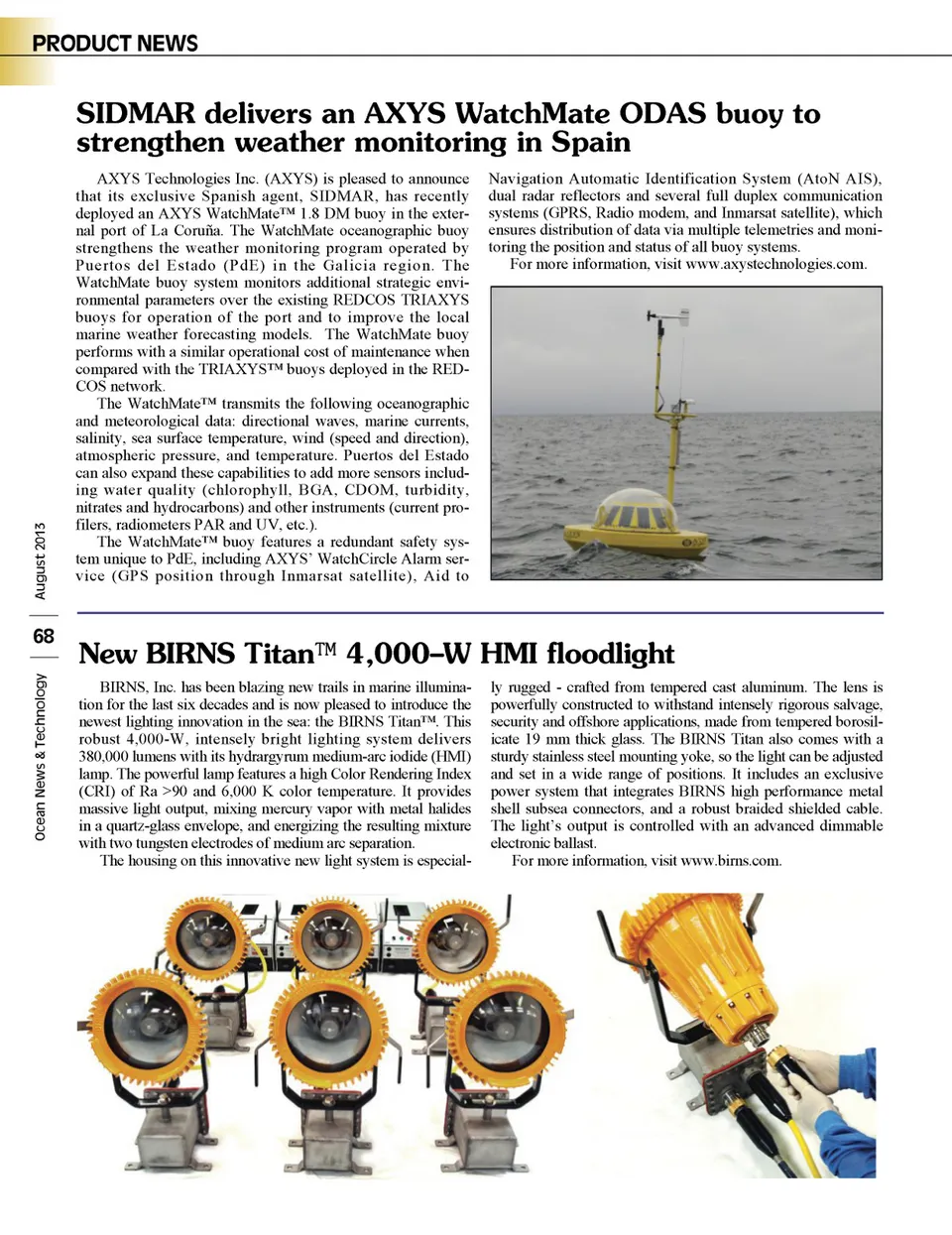 PRODUCT NEWS

SIDMAR delivers an AXYS WatchMate ODAS buoy to strengthen weather monitoring in Spain

AXYS Technologies Inc. (AXYS) is pleased to announce that its exclusive Spanish agent, SIDMAR, has recently deployed an AXYS WatchMate™ 1.8 DM buoy in the external port of La Coruña. The WatchMate oceanographic buoy strengthens the weather monitoring program operated by Puertos del Estado (PdE) in the Galicia region. The WatchMate buoy system monitors additional strategic environmental parameters over the existing REDCOS TRIAXYS buoys for operation of the port and to improve the local marine weather forecasting models. The WatchMate buoy performs with a similar operational cost of maintenance when compared with the TRIAXYS™ buoys deployed in the REDCOS network.

The WatchMate™ transmits the following oceanographic and meteorological data: directional waves, marine currents, salinity, sea surface temperature, wind (speed and direction), atmospheric pressure, and temperature. Puertos del Estado can also expand these capabilities to add more sensors including water quality (chlorophyll, BGA, CDOM, turbidity, nitrates and hydrocarbons) and other instruments (current profilers, radiometers PAR and UV, etc.).

The WatchMate™ buoy features a redundant safety system unique to PdE, including AXYS' WatchCircle Alarm service (GPS position through Inmarsat satellite), Aid to Navigation Automatic Identification System (AtoN AIS), dual radar reflectors and several full duplex communication systems (GPRS, Radio modem, and Inmarsat satellite), which ensures distribution of data via multiple telemetries and monitoring the position and status of all buoy systems.

For more information, visit www.axystechnologies.com.

August 2013

68

Ocean News & Technology

New BIRNS Titan™ 4,000-W HMI floodlight

BIRNS, Inc. has been blazing new trails in marine illumination for the last six decades and is now pleased to introduce the newest lighting innovation in the sea: the BIRNS Titan™. This robust 4,000-W, intensely bright lighting system delivers 380,000 lumens with its hydrargyrum medium-arc iodide (HMI) lamp. The powerful lamp features a high Color Rendering Index (CRI) of Ra >90 and 6,000 K color temperature. It provides massive light output, mixing mercury vapor with metal halides in a quartz-glass envelope, and energizing the resulting mixture with two tungsten electrodes of medium arc separation.

The housing on this innovative new light system is especially rugged - crafted from tempered cast aluminum. The lens is powerfully constructed to withstand intensely rigorous salvage, security and offshore applications, made from tempered borosilicate 19 mm thick glass. The BIRNS Titan also comes with a sturdy stainless steel mounting yoke, so the light can be adjusted and set in a wide range of positions. It includes an exclusive power system that integrates BIRNS high performance metal shell subsea connectors, and a robust braided shielded cable. The light's output is controlled with an advanced dimmable electronic ballast.

For more information, visit www.birns.com.